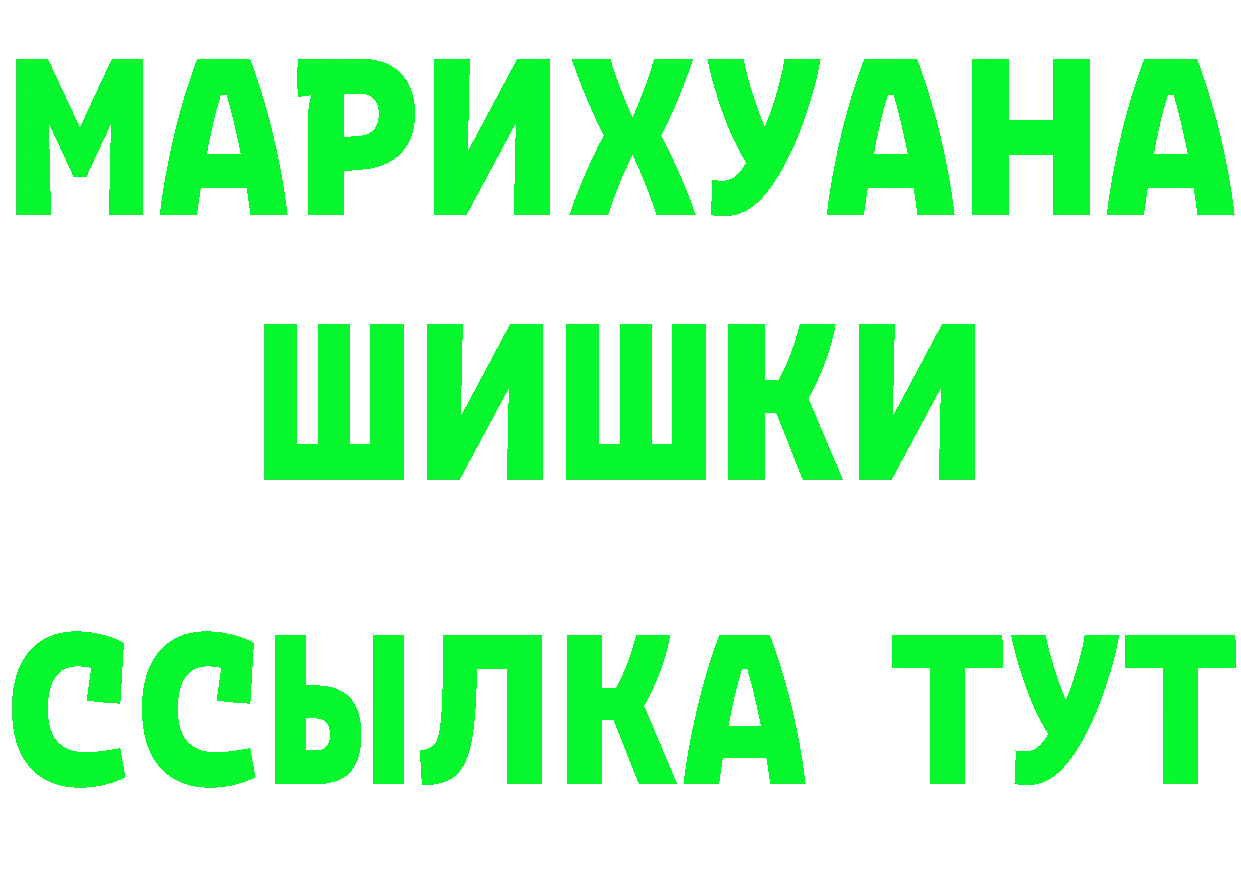 МАРИХУАНА
ШИШКИ
ССЫЛКА ТУТ